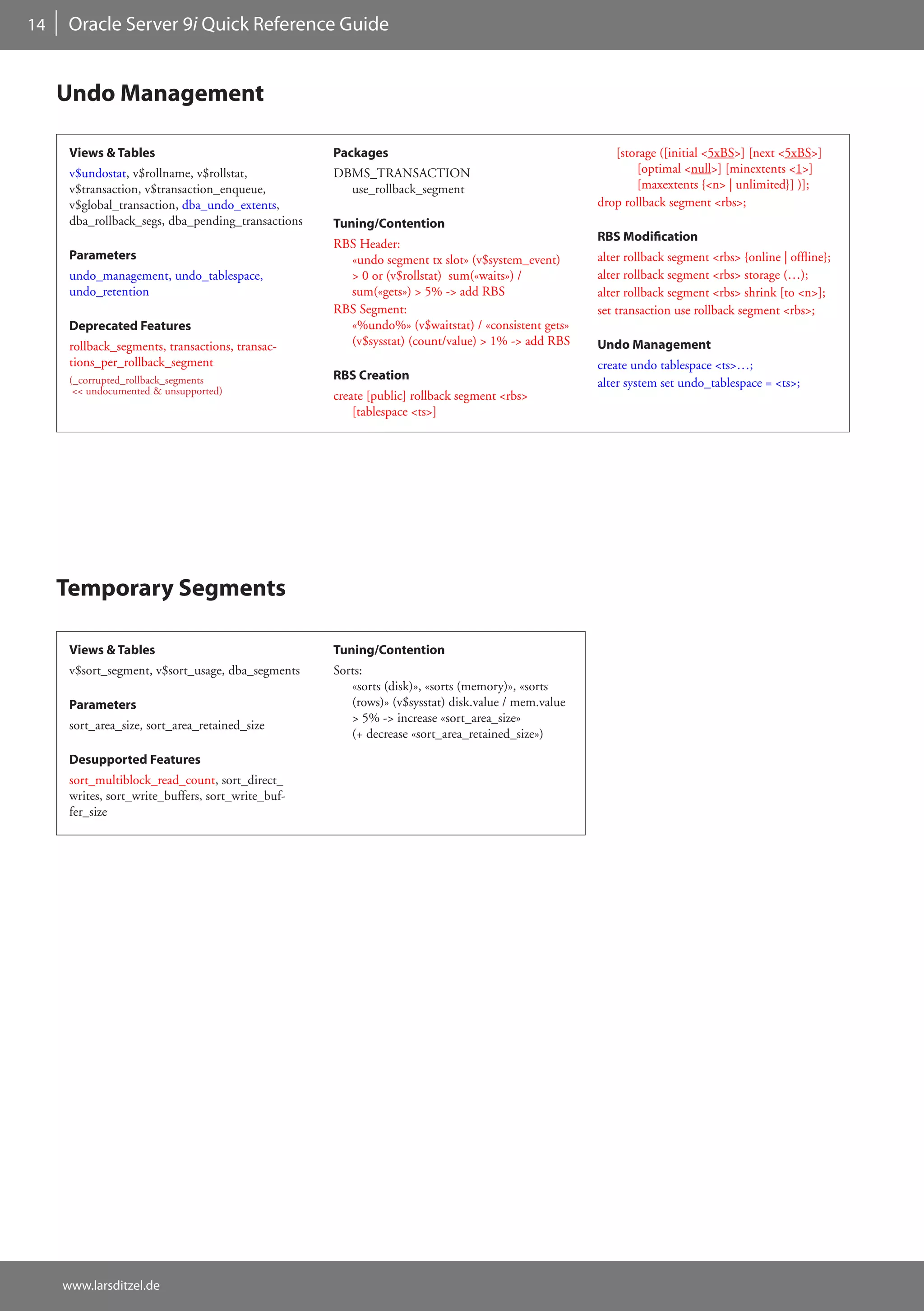 14 Oracle Server 9i Quick Reference Guide

Undo Management

Views & Tables
v$undostat, v$rollname, v$rollstat, v$transaction, v$transaction_enqueue, v$global_transaction, dba_undo_extents, dba_rollback_segs, dba_pending_transactions

Parameters
undo_management, undo_tablespace, undo_retention

Deprecated Features
rollback_segments, transactions, transactions_per_rollback_segment
(_corrupted_rollback_segments << undocumented & unsupported)

Packages
DBMS_TRANSACTION
use_rollback_segment

Tuning/Contention
RBS Header:
«undo segment tx slot» (v$system_event) > 0 or (v$rollstat) sum(«waits») / sum(«gets») > 5% -> add RBS
RBS Segment:
«%undo%» (v$waitstat) / «consistent gets» (v$sysstat) (count/value) > 1% -> add RBS

RBS Creation
create [public] rollback segment <rbs>
[tablespace <ts>]
[storage ([initial <5xBS>] [next <5xBS>] [optimal <null>] [minextents <1>] [maxextents {<n> | unlimited}] )];
drop rollback segment <rbs>;

RBS Modification
alter rollback segment <rbs> {online | offline};
alter rollback segment <rbs> storage (…);
alter rollback segment <rbs> shrink [to <n>];
set transaction use rollback segment <rbs>;

Undo Management
create undo tablespace <ts>…;
alter system set undo_tablespace = <ts>;

Temporary Segments

Views & Tables
v$sort_segment, v$sort_usage, dba_segments

Parameters
sort_area_size, sort_area_retained_size

Desupported Features
sort_multiblock_read_count, sort_direct_writes, sort_write_buffers, sort_write_buffer_size

Tuning/Contention
Sorts:
«sorts (disk)», «sorts (memory)», «sorts (rows)» (v$sysstat) disk.value / mem.value > 5% -> increase «sort_area_size» (+ decrease «sort_area_retained_size»)

www.larsditzel.de